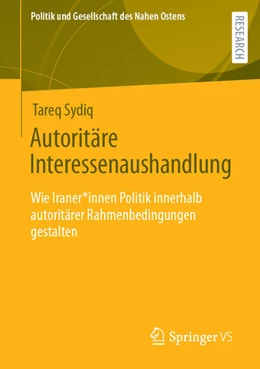 Politik und Gesellschaft des Nahen Ostens

RESEARCH

Tareq Sydiq

Autoritäre Interessenaushandlung

Wie Iraner*innen Politik innerhalb autoritärer Rahmenbedingungen gestalten

Springer VS